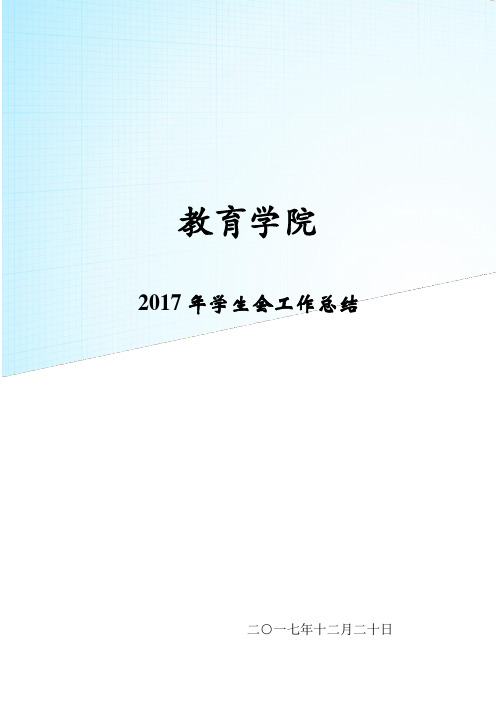 教育学院

2017 年学生会工作总结

二〇一七年十二月二十日